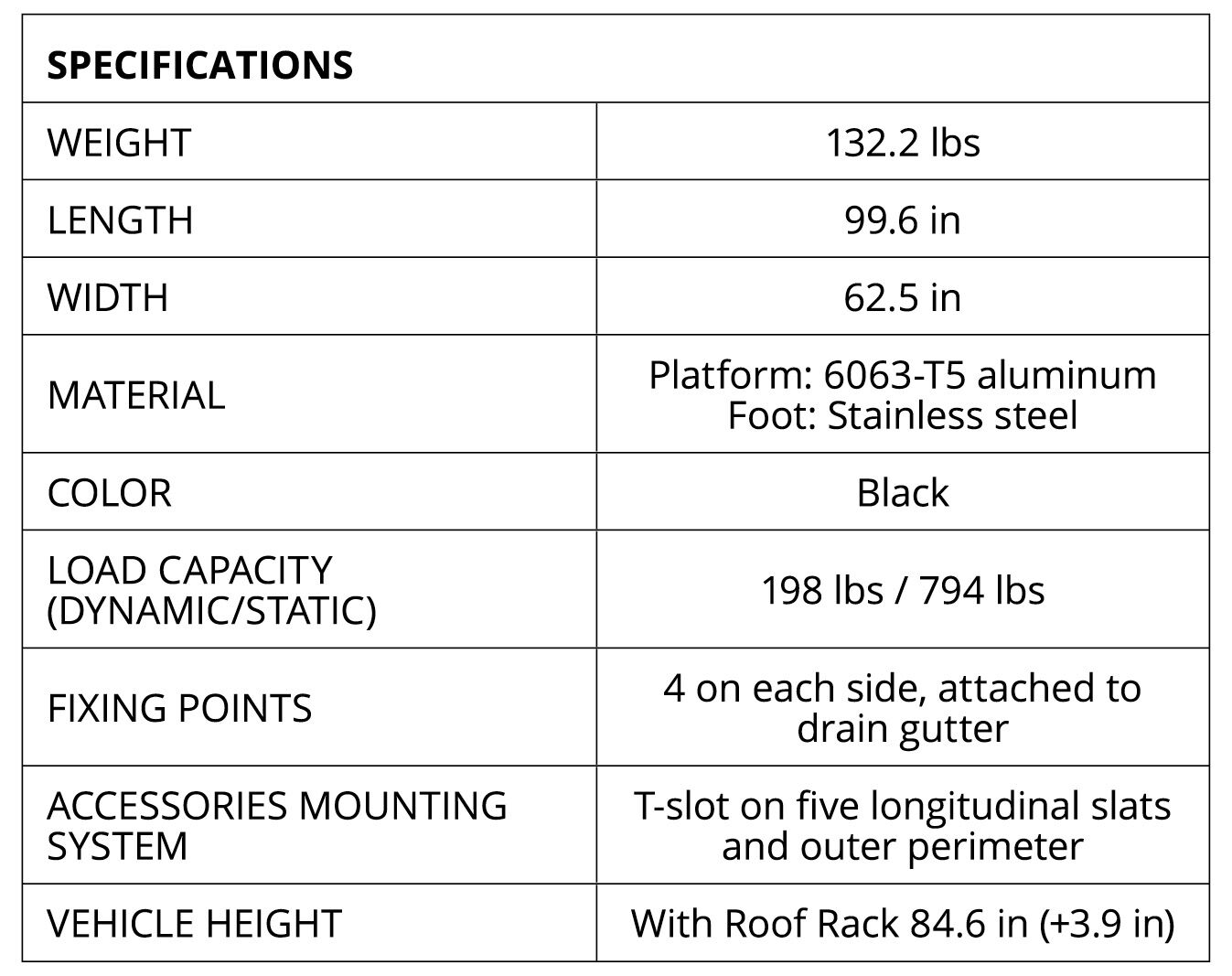 | SPECIFICATIONS | |
|---|---|
| WEIGHT | 132.2 lbs |
| LENGTH | 99.6 in |
| WIDTH | 62.5 in |
| MATERIAL | Platform: 6063-T5 aluminum Foot: Stainless steel |
| COLOR | Black |
| LOAD CAPACITY (DYNAMIC/STATIC) | 198 lbs / 794 lbs |
| FIXING POINTS | 4 on each side, attached to drain gutter |
| ACCESSORIES MOUNTING SYSTEM | T-slot on five longitudinal slats and outer perimeter |
| VEHICLE HEIGHT | With Roof Rack 84.6 in (+3.9 in) |